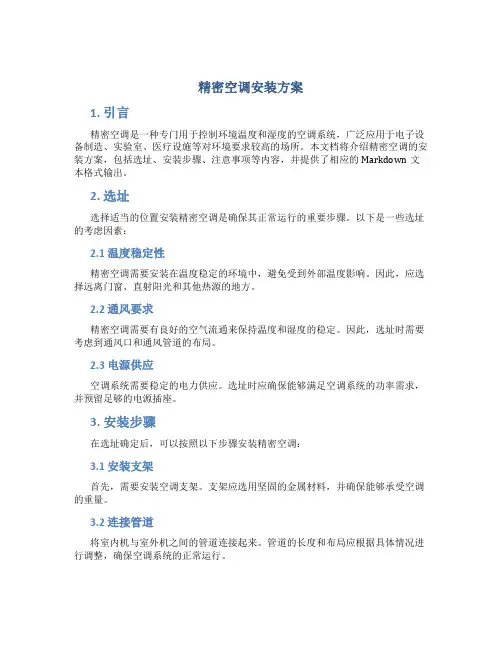 精密空调安装方案

1. 引言

精密空调是一种专门用于控制环境温度和湿度的空调系统，广泛应用于电子设备制造、实验室、医疗设施等对环境要求较高的场所。本文档将介绍精密空调的安装方案，包括选址、安装步骤、注意事项等内容，并提供了相应的 Markdown 文本格式输出。

2. 选址

选择适当的位置安装精密空调是确保其正常运行的重要步骤。以下是一些选址的考虑因素：

2.1 温度稳定性

精密空调需要安装在温度稳定的环境中，避免受到外部温度影响。因此，应选择远离门窗、直射阳光和其他热源的地方。

2.2 通风要求

精密空调需要有良好的空气流通来保持温度和湿度的稳定。因此，选址时需要考虑到通风口和通风管道的布局。

2.3 电源供应

空调系统需要稳定的电力供应。选址时应确保能够满足空调系统的功率需求，并预留足够的电源插座。

3. 安装步骤

在选址确定后，可以按照以下步骤安装精密空调：

3.1 安装支架

首先，需要安装空调支架。支架应选用坚固的金属材料，并确保能够承受空调的重量。

3.2 连接管道

将室内机与室外机之间的管道连接起来。管道的长度和布局应根据具体情况进行调整，确保空调系统的正常运行。